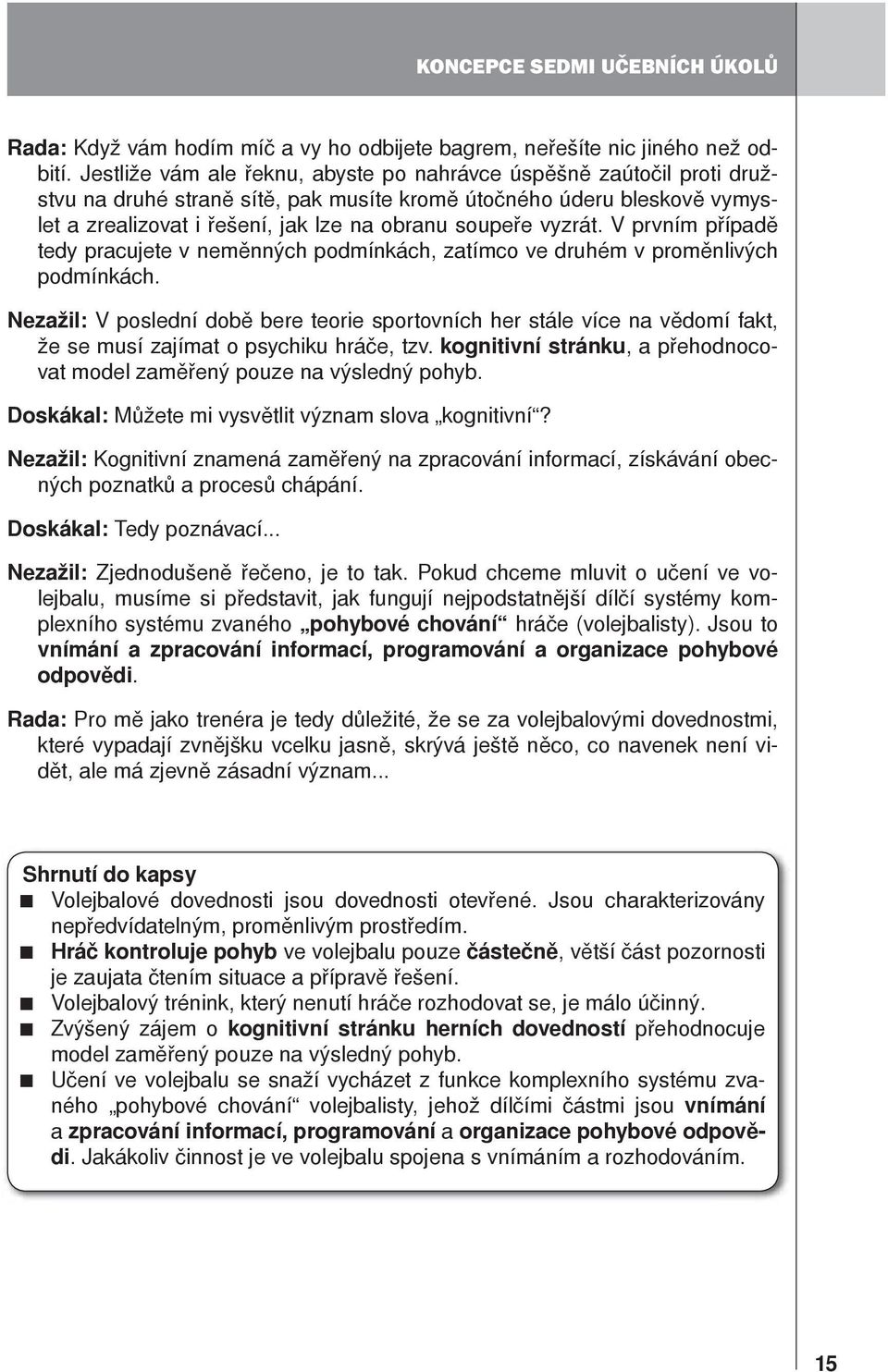 KONCEPCE SEDMI UČEBNÍCH ÚKOLŮ

Rada: Když vám hodím míč a vy ho odbijete bagrem, neřešíte nic jiného než odbití. Jestliže vám ale řeknu, abyste po nahrávce úspěšně zaútočil proti družstvu na druhé straně sítě, pak musíte kromě útočného úderu bleskově vymyslet a zrealizovat i řešení, jak lze na obranu soupeře vyzrát. V prvním případě tedy pracujete v neměnných podmínkách, zatímco ve druhém v proměnlivých podmínkách.

Nezažil: V poslední době bere teorie sportovních her stále více na vědomí fakt, že se musí zajímat o psychiku hráče, tzv. kognitivní stránku, a přehodnocovat model zaměřený pouze na výsledný pohyb.

Doskákal: Můžete mi vysvětlit význam slova „kognitivní“?

Nezažil: Kognitivní znamená zaměřený na zpracování informací, získávání obecných poznatků a procesů chápání.

Doskákal: Tedy poznávací...

Nezažil: Zjednodušeně řečeno, je to tak. Pokud chceme mluvit o učení ve volejbalu, musíme si představit, jak fungují nejpodstatnější dílčí systémy komplexního systému zvaného „pohybové chování“ hráče (volejbalisty). Jsou to vnímání a zpracování informací, programování a organizace pohybové odpovědi.

Rada: Pro mě jako trenéra je tedy důležité, že se za volejbalovými dovednostmi, které vypadají zvnějšku vcelku jasně, skrývá ještě něco, co navenek není vidět, ale má zjevně zásadní význam...

Shrnutí do kapsy
■ Volejbalové dovednosti jsou dovednosti otevřené. Jsou charakterizovány nepředvídatelným, proměnlivým prostředím.
■ Hráč kontroluje pohyb ve volejbalu pouze částečně, větší část pozornosti je zaujata čtením situace a přípravě řešení.
■ Volejbalový trénink, který nenutí hráče rozhodovat se, je málo účinný.
■ Zvýšený zájem o kognitivní stránku herních dovedností přehodnocuje model zaměřený pouze na výsledný pohyb.
■ Učení ve volejbalu se snaží vycházet z funkce komplexního systému zvaného „pohybové chování“ volejbalisty, jehož dílčími částmi jsou vnímání a zpracování informací, programování a organizace pohybové odpovědi. Jakákoliv činnost je ve volejbalu spojena s vnímáním a rozhodováním.

15